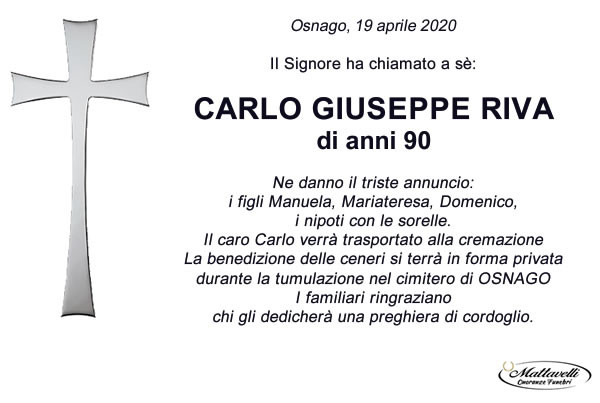 Osnago, 19 aprile 2020

Il Signore ha chiamato a sè:

CARLO GIUSEPPE RIVA
di anni 90

Ne danno il triste annuncio:
i figli Manuela, Mariateresa, Domenico,
i nipoti con le sorelle.
Il caro Carlo verrà trasportato alla cremazione
La benedizione delle ceneri si terrà in forma privata
durante la tumulazione nel cimitero di OSNAGO
I familiari ringraziano
chi gli dedicherà una preghiera di cordoglio.

Mattavelli
Onoranze Funebri